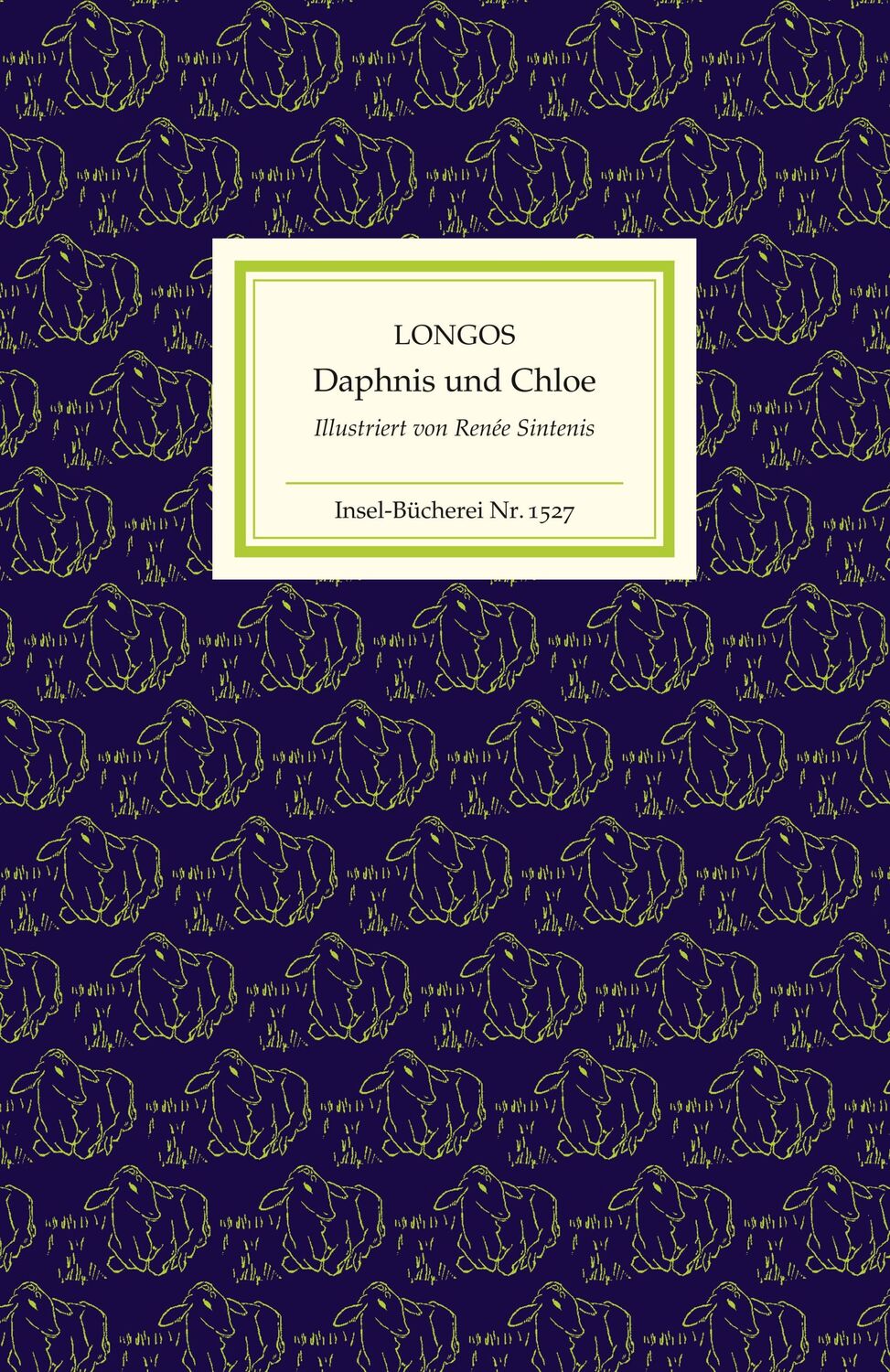 LONGOS
Daphnis und Chloe
Illustriert von Renée Sintenis

Insel-Bücherei Nr. 1527